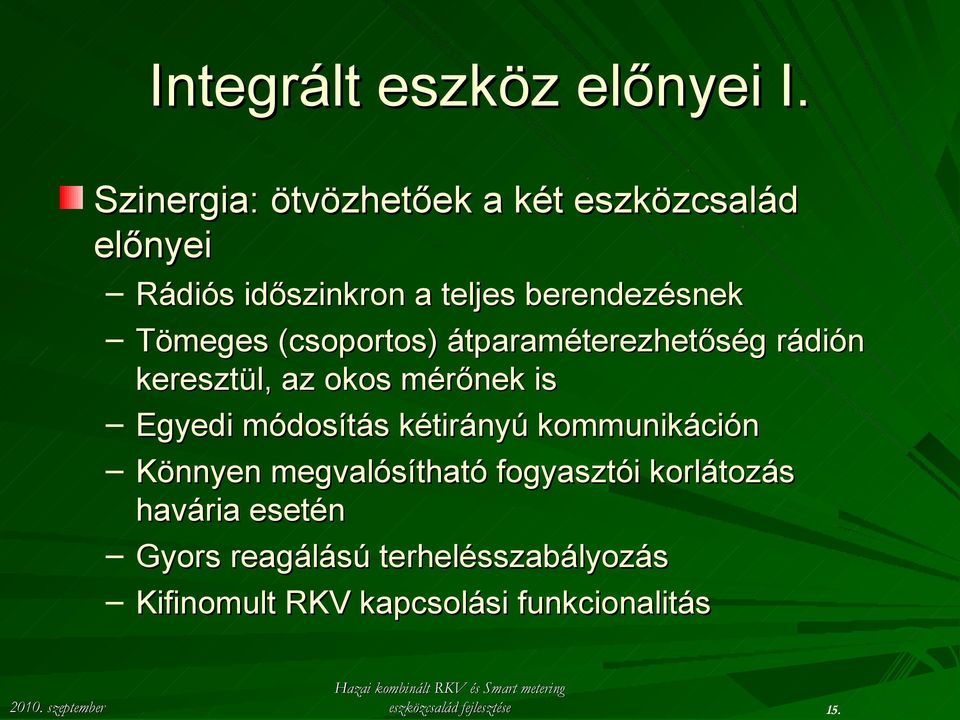 Integrált eszköz előnyei I.

Szinergia: ötvözhetőek a két eszközcsalád előnyei

– Rádiós időszinkron a teljes berendezésnek
– Tömeges (csoportos) átparaméterezhetőség rádión keresztül, az okos mérőnek is
– Egyedi módosítás kétirányú kommunikáción
– Könnyen megvalósítható fogyasztói korlátozás havária esetén
– Gyors reagálású terhelésszabályozás
– Kifinomult RKV kapcsolási funkcionalitás

2010. szeptember

Hazai kombinált RKV és Smart metering eszközcsalád fejlesztése

15.